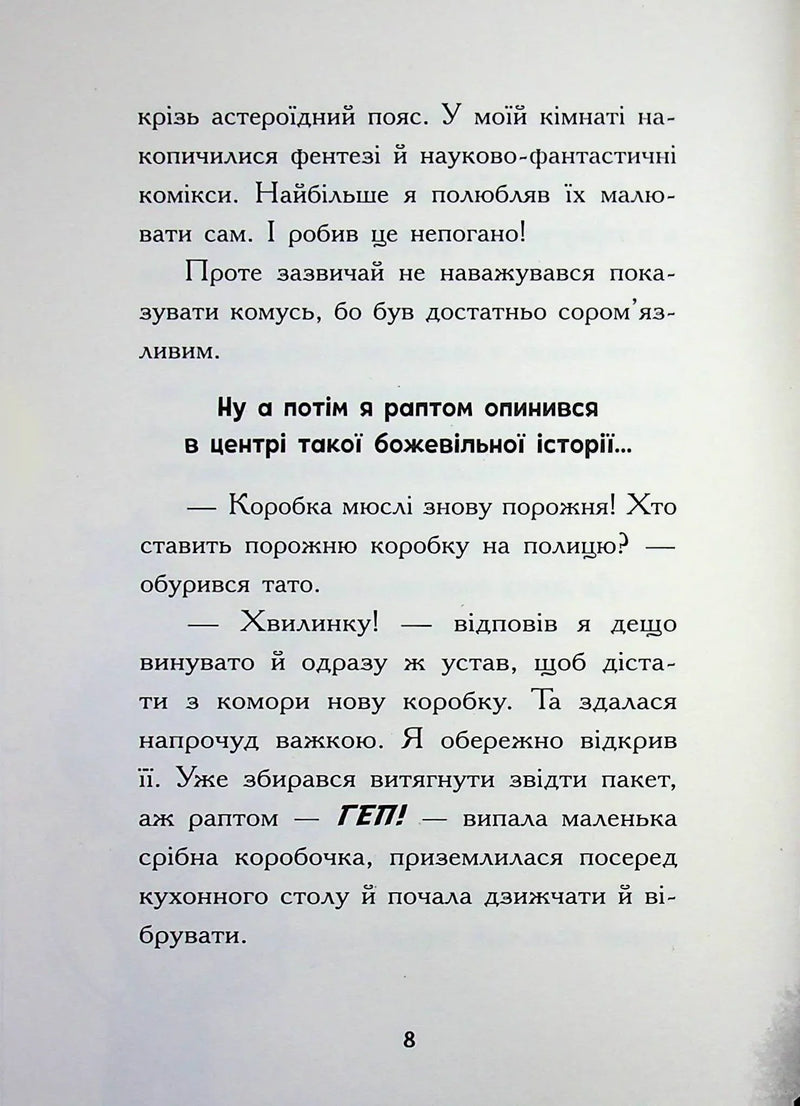 крізь астероїдний пояс. У моїй кімнаті накопичилися фентезі й науково-фантастичні комікси. Найбільше я полюбляв їх малювати сам. І робив це непогано!

Проте зазвичай не наважувався показувати комусь, бо був достатньо сором'язливим.

Ну а потім я раптом опинився в центрі такої божевільної історії...

— Коробка мюслі знову порожня! Хто ставить порожню коробку на полицю? — обурився тато.

— Хвилинку! — відповів я дещо винувато й одразу ж устав, щоб дістати з комори нову коробку. Та здалася напрочуд важкою. Я обережно відкрив її. Уже збирався витягнути звідти пакет, аж раптом — ГЕП! — випала маленька срібна коробочка, приземлилася посеред кухонного столу й почала дзижчати й вібрувати.

8